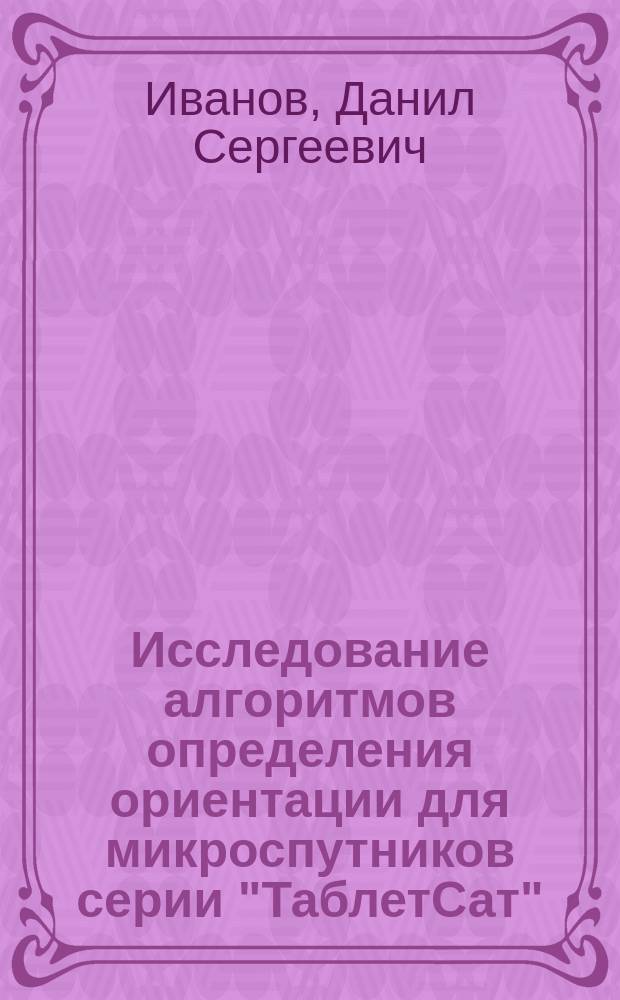 Иванов, Данил Сергеевич

Исследование алгоритмов определения ориентации для микроспутников серии "ТаблетСат"